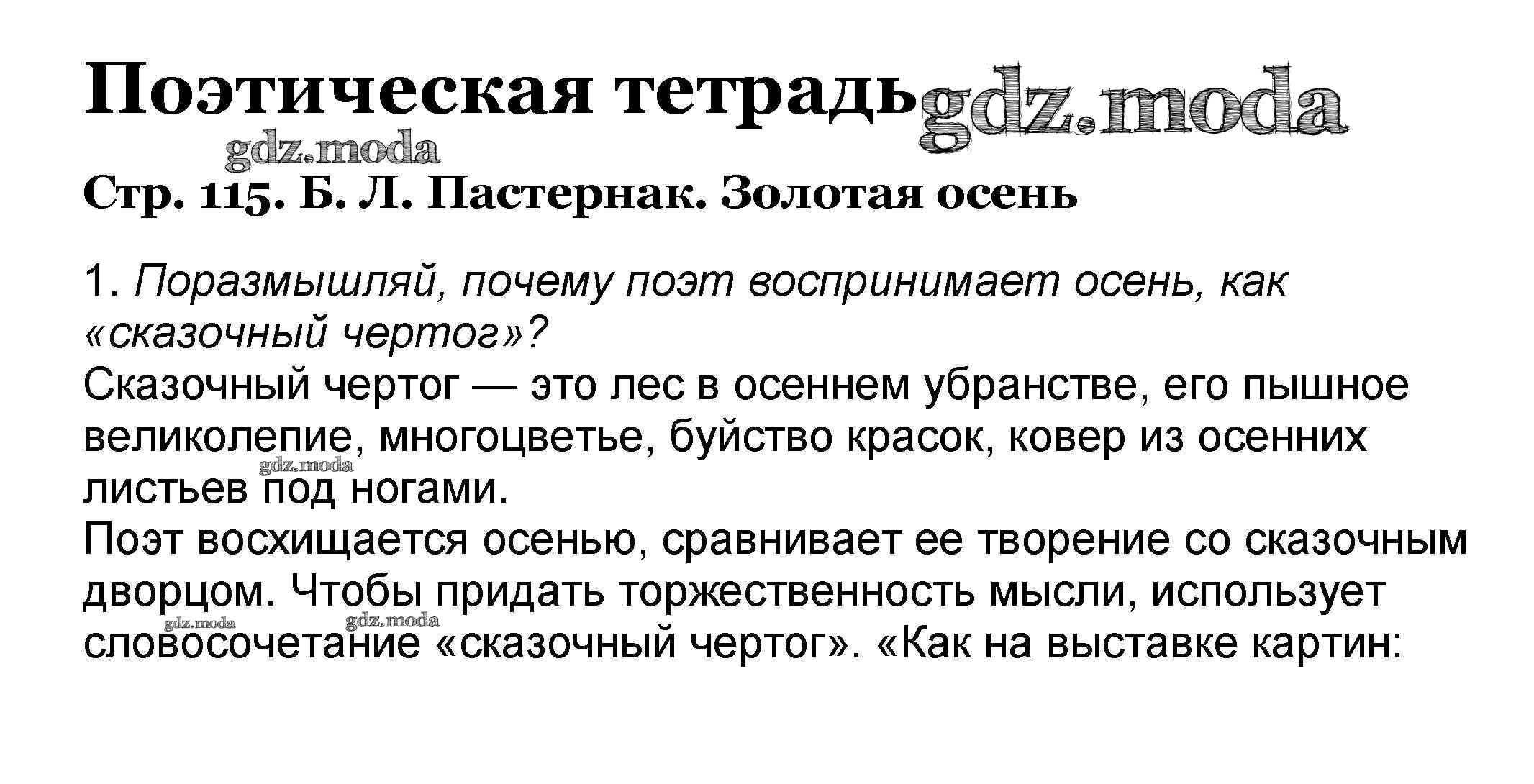 Поэтическая тетрадь

Стр. 115. Б. Л. Пастернак. Золотая осень

1. Поразмышляй, почему поэт воспринимает осень, как «сказочный чертог»?
Сказочный чертог — это лес в осеннем убранстве, его пышное великолепие, многоцветье, буйство красок, ковер из осенних листьев под ногами.
Поэт восхищается осенью, сравнивает ее творение со сказочным дворцом. Чтобы придать торжественность мысли, использует словосочетание «сказочный чертог». «Как на выставке картин:

gdz.moda